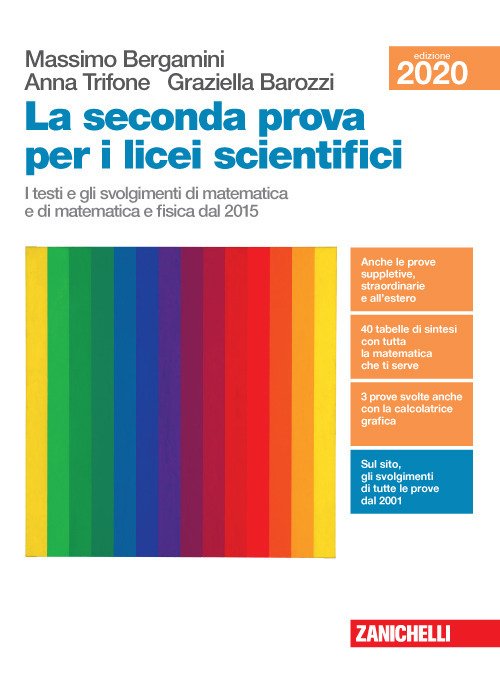 Massimo Bergamini
Anna Trifone Graziella Barozzi

edizione
2020

La seconda prova per i licei scientifici

I testi e gli svolgimenti di matematica e di matematica e fisica dal 2015

Anche le prove suppletive, straordinarie e all'estero

40 tabelle di sintesi con tutta la matematica che ti serve

3 prove svolte anche con la calcolatrice grafica

Sul sito, gli svolgimenti di tutte le prove dal 2001

ZANICHELLI